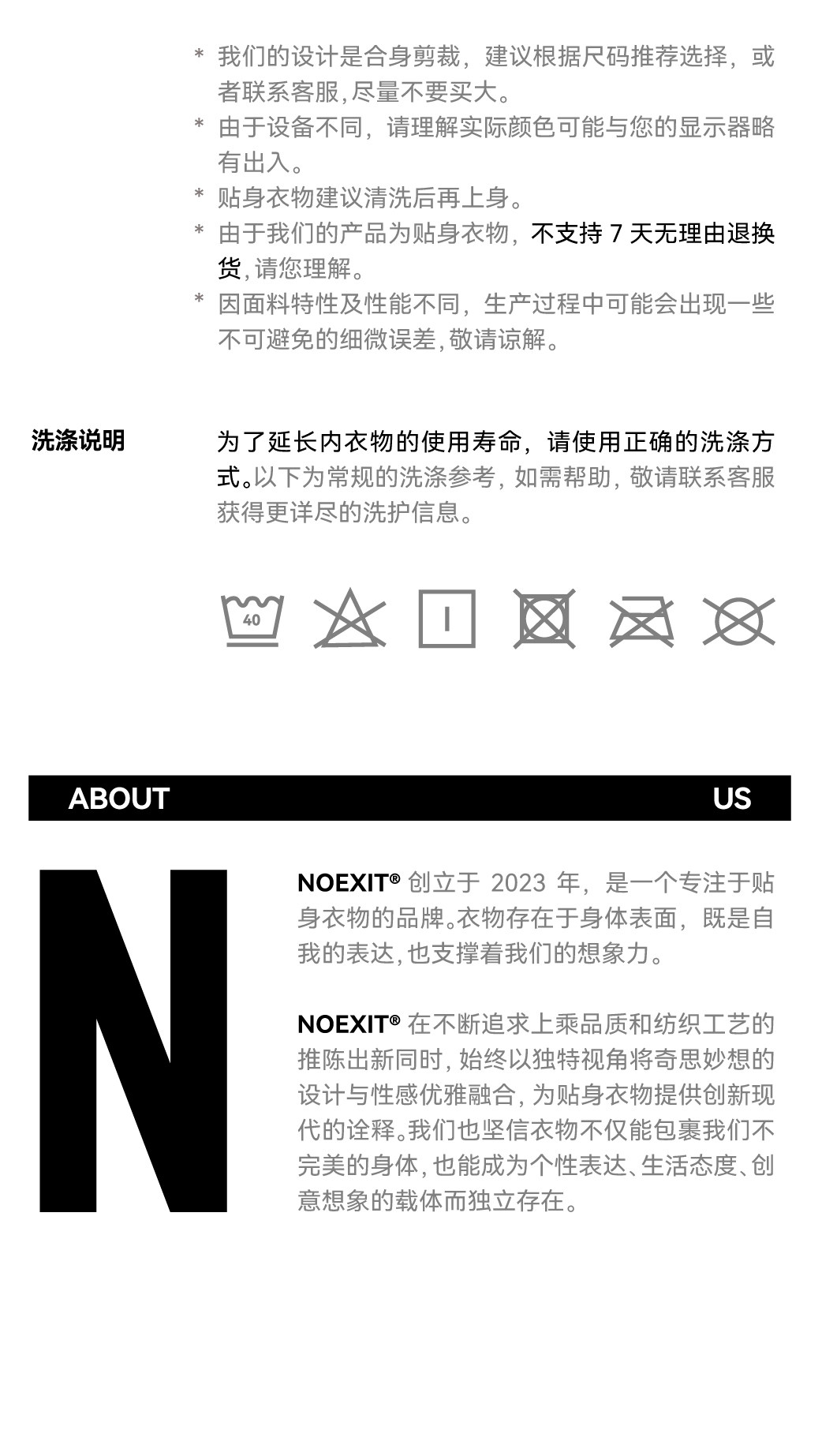 * 我们的设计是合身剪裁，建议根据尺码推荐选择，或者联系客服，尽量不要买大。
* 由于设备不同，请理解实际颜色可能与您的显示器略有出入。
* 贴身衣物建议清洗后再上身。
* 由于我们的产品为贴身衣物，不支持 7 天无理由退换货，请您理解。
* 因面料特性及性能不同，生产过程中可能会出现一些不可避免的细微误差，敬请谅解。

洗涤说明

为了延长内衣物的使用寿命，请使用正确的洗涤方式。以下为常规的洗涤参考，如需帮助，敬请联系客服获得更详尽的洗护信息。

40

ABOUT US

N

NOEXIT® 创立于 2023 年，是一个专注于贴身衣物的品牌。衣物存在于身体表面，既是自我的表达，也支撑着我们的想象力。

NOEXIT® 在不断追求上乘品质和纺织工艺的推陈出新同时，始终以独特视角将奇思妙想的设计与性感优雅融合，为贴身衣物提供创新现代的诠释。我们也坚信衣物不仅能包裹我们不完美的身体，也能成为个性表达、生活态度、创意想象的载体而独立存在。